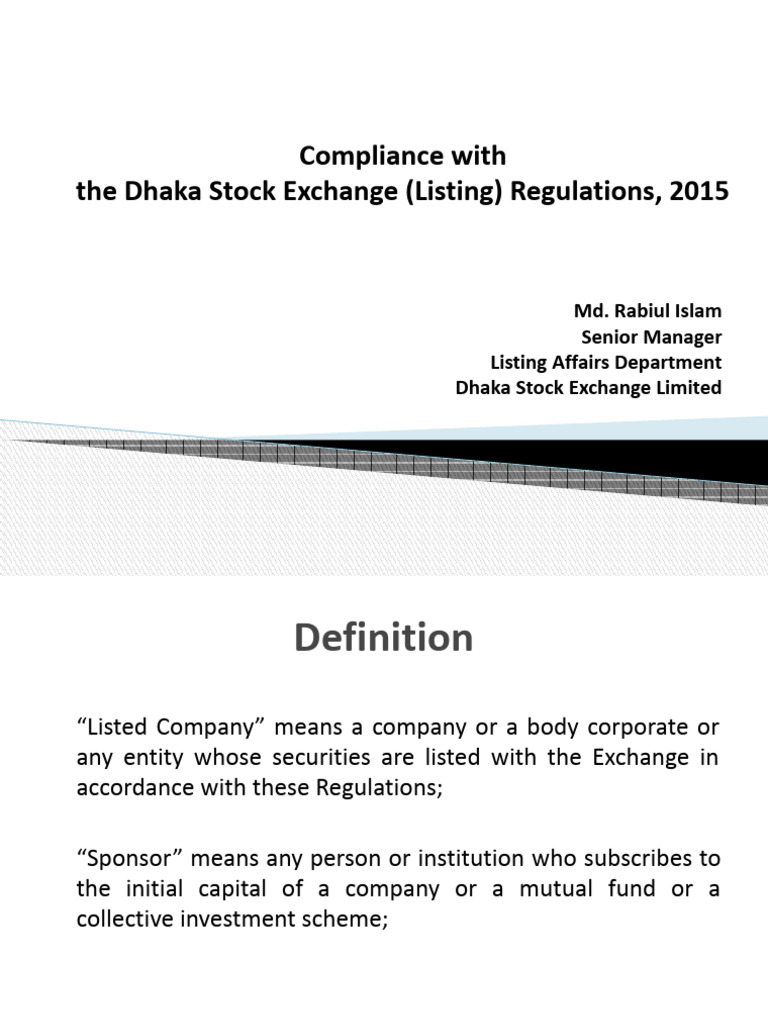 Compliance with
the Dhaka Stock Exchange (Listing) Regulations, 2015

Md. Rabiul Islam
Senior Manager
Listing Affairs Department
Dhaka Stock Exchange Limited

Definition

“Listed Company” means a company or a body corporate or any entity whose securities are listed with the Exchange in accordance with these Regulations;

“Sponsor” means any person or institution who subscribes to the initial capital of a company or a mutual fund or a collective investment scheme;